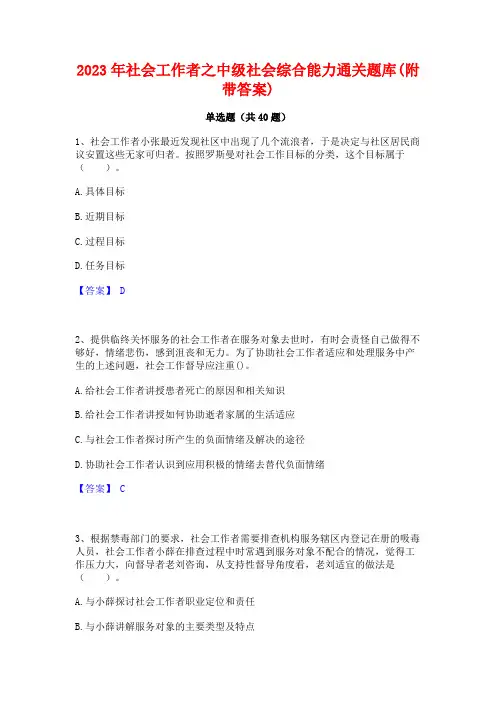 2023年社会工作者之中级社会综合能力通关题库(附带答案)

单选题（共40题）

1、社会工作者小张最近发现社区中出现了几个流浪者，于是决定与社区居民商议安置这些无家可归者。按照罗斯曼对社会工作目标的分类，这个目标属于（　　）。

A.具体目标

B.近期目标

C.过程目标

D.任务目标

【答案】 D

2、提供临终关怀服务的社会工作者在服务对象去世时，有时会责怪自己做得不够好，情绪悲伤，感到沮丧和无力。为了协助社会工作者适应和处理服务中产生的上述问题，社会工作督导应注重()。

A.给社会工作者讲授患者死亡的原因和相关知识

B.给社会工作者讲授如何协助逝者家属的生活适应

C.与社会工作者探讨所产生的负面情绪及解决的途径

D.协助社会工作者认识到应用积极的情绪去替代负面情绪

【答案】 C

3、根据禁毒部门的要求，社会工作者需要排查机构服务辖区内登记在册的吸毒人员，社会工作者小薛在排查过程中时常遇到服务对象不配合的情况，觉得工作压力大，向督导者老刘咨询，从支持性督导角度看，老刘适宜的做法是（　　）。

A.与小薛探讨社会工作者职业定位和责任

B.与小薛讲解服务对象的主要类型及特点